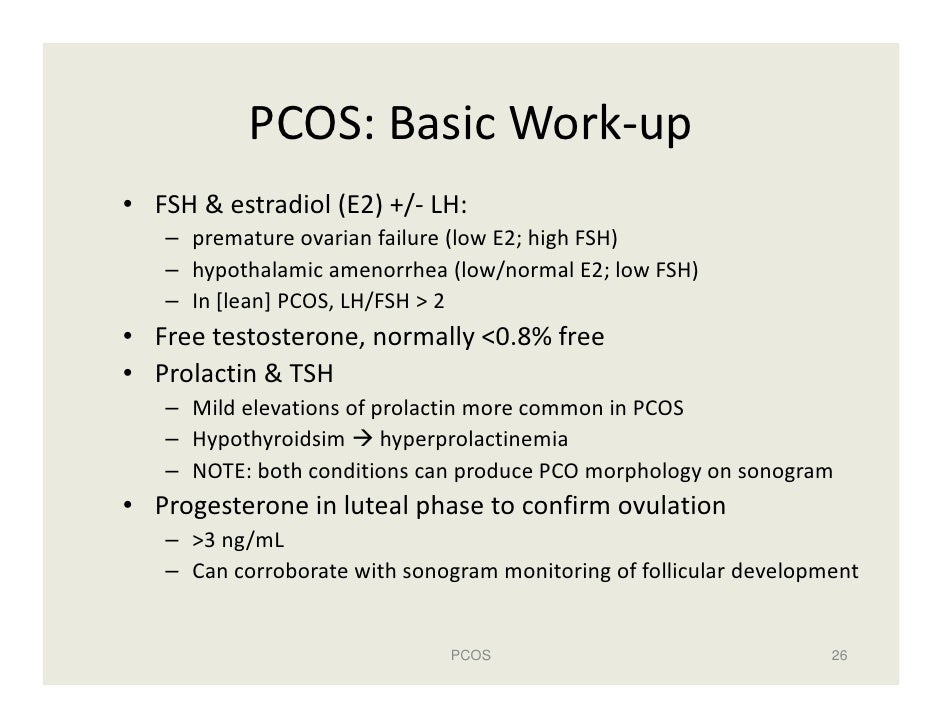 PCOS: Basic Work-up

• FSH & estradiol (E2) +/- LH:
  – premature ovarian failure (low E2; high FSH)
  – hypothalamic amenorrhea (low/normal E2; low FSH)
  – In [lean] PCOS, LH/FSH > 2
• Free testosterone, normally <0.8% free
• Prolactin & TSH
  – Mild elevations of prolactin more common in PCOS
  – Hypothyroidsim → hyperprolactinemia
  – NOTE: both conditions can produce PCO morphology on sonogram
• Progesterone in luteal phase to confirm ovulation
  – >3 ng/mL
  – Can corroborate with sonogram monitoring of follicular development

PCOS

26